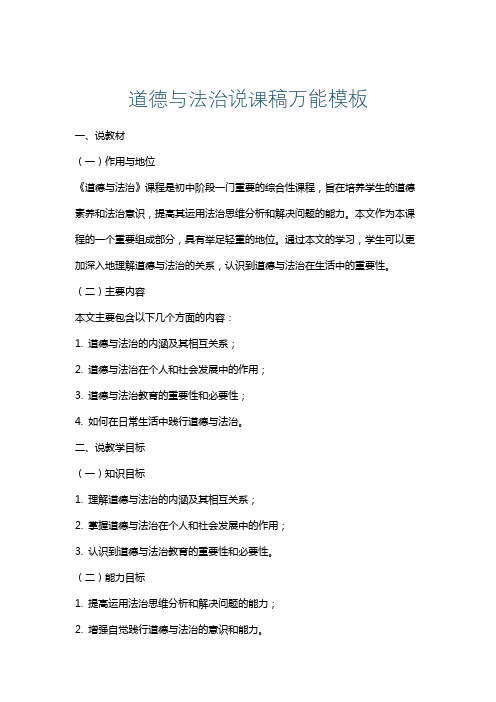 道德与法治说课稿万能模板

一、说教材

（一）作用与地位

《道德与法治》课程是初中阶段一门重要的综合性课程，旨在培养学生的道德素养和法治意识，提高其运用法治思维分析和解决问题的能力。本文作为本课程的一个重要组成部分，具有举足轻重的地位。通过本文的学习，学生可以更加深入地理解道德与法治的关系，认识到道德与法治在生活中的重要性。

（二）主要内容

本文主要包含以下几个方面的内容：

1. 道德与法治的内涵及其相互关系；

2. 道德与法治在个人和社会发展中的作用；

3. 道德与法治教育的重要性和必要性；

4. 如何在日常生活中践行道德与法治。

二、说教学目标

（一）知识目标

1. 理解道德与法治的内涵及其相互关系；

2. 掌握道德与法治在个人和社会发展中的作用；

3. 认识到道德与法治教育的重要性和必要性。

（二）能力目标

1. 提高运用法治思维分析和解决问题的能力；

2. 增强自觉践行道德与法治的意识和能力。